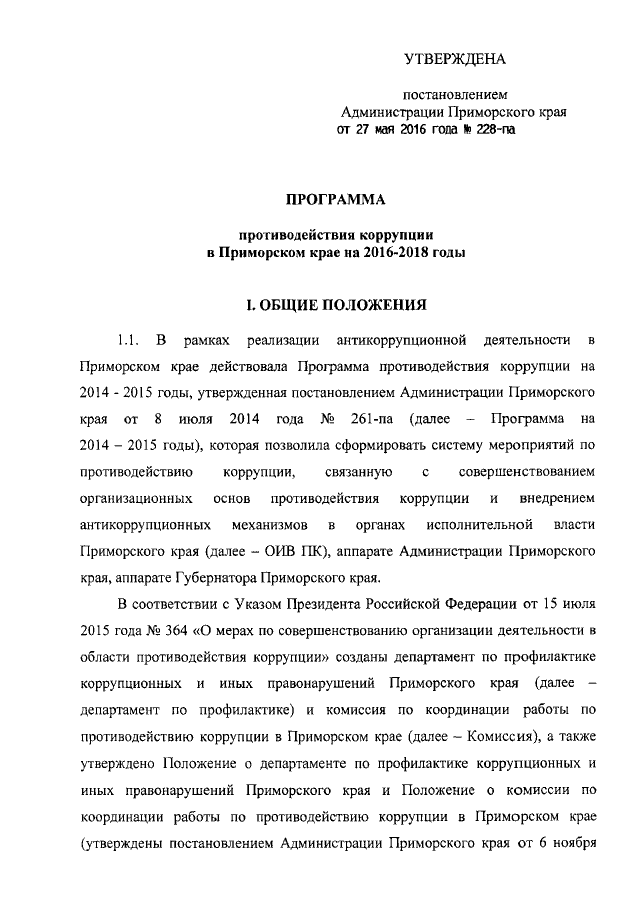 УТВЕРЖДЕНА

постановлением
Администрации Приморского края
от 27 мая 2016 года № 228-па

ПРОГРАММА

противодействия коррупции
в Приморском крае на 2016-2018 годы

I. ОБЩИЕ ПОЛОЖЕНИЯ

1.1. В рамках реализации антикоррупционной деятельности в Приморском крае действовала Программа противодействия коррупции на 2014 - 2015 годы, утвержденная постановлением Администрации Приморского края от 8 июля 2014 года № 261-па (далее – Программа на 2014 – 2015 годы), которая позволила сформировать систему мероприятий по противодействию коррупции, связанную с совершенствованием организационных основ противодействия коррупции и внедрением антикоррупционных механизмов в органах исполнительной власти Приморского края (далее – ОИВ ПК), аппарате Администрации Приморского края, аппарате Губернатора Приморского края.

В соответствии с Указом Президента Российской Федерации от 15 июля 2015 года № 364 «О мерах по совершенствованию организации деятельности в области противодействия коррупции» созданы департамент по профилактике коррупционных и иных правонарушений Приморского края (далее – департамент по профилактике) и комиссия по координации работы по противодействию коррупции в Приморском крае (далее – Комиссия), а также утверждено Положение о департаменте по профилактике коррупционных и иных правонарушений Приморского края и Положение о комиссии по координации работы по противодействию коррупции в Приморском крае (утверждены постановлением Администрации Приморского края от 6 ноября